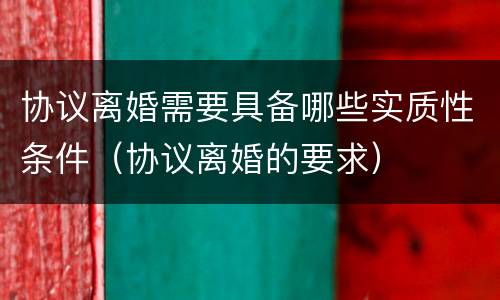 协议离婚需要具备哪些实质性条件（协议离婚的要求）